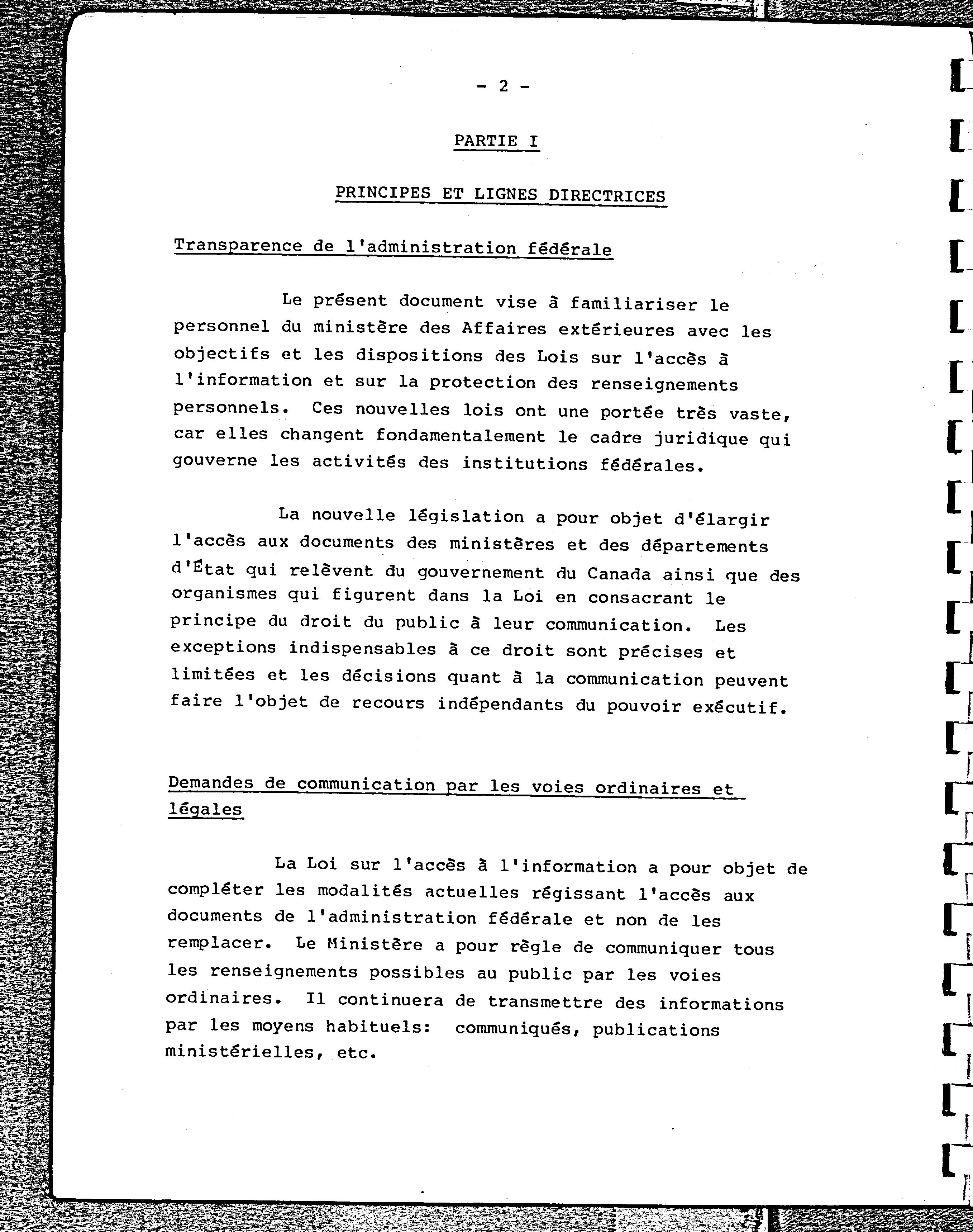 - 2 -

PARTIE I

PRINCIPES ET LIGNES DIRECTRICES

Transparence de l'administration fédérale

Le présent document vise à familiariser le personnel du ministère des Affaires extérieures avec les objectifs et les dispositions des Lois sur l'accès à l'information et sur la protection des renseignements personnels. Ces nouvelles lois ont une portée très vaste, car elles changent fondamentalement le cadre juridique qui gouverne les activités des institutions fédérales.

La nouvelle législation a pour objet d'élargir l'accès aux documents des ministères et des départements d'État qui relèvent du gouvernement du Canada ainsi que des organismes qui figurent dans la Loi en consacrant le principe du droit du public à leur communication. Les exceptions indispensables à ce droit sont précises et limitées et les décisions quant à la communication peuvent faire l'objet de recours indépendants du pouvoir exécutif.

Demandes de communication par les voies ordinaires et légales

La Loi sur l'accès à l'information a pour objet de compléter les modalités actuelles régissant l'accès aux documents de l'administration fédérale et non de les remplacer. Le Ministère a pour règle de communiquer tous les renseignements possibles au public par les voies ordinaires. Il continuera de transmettre des informations par les moyens habituels: communiqués, publications ministérielles, etc.